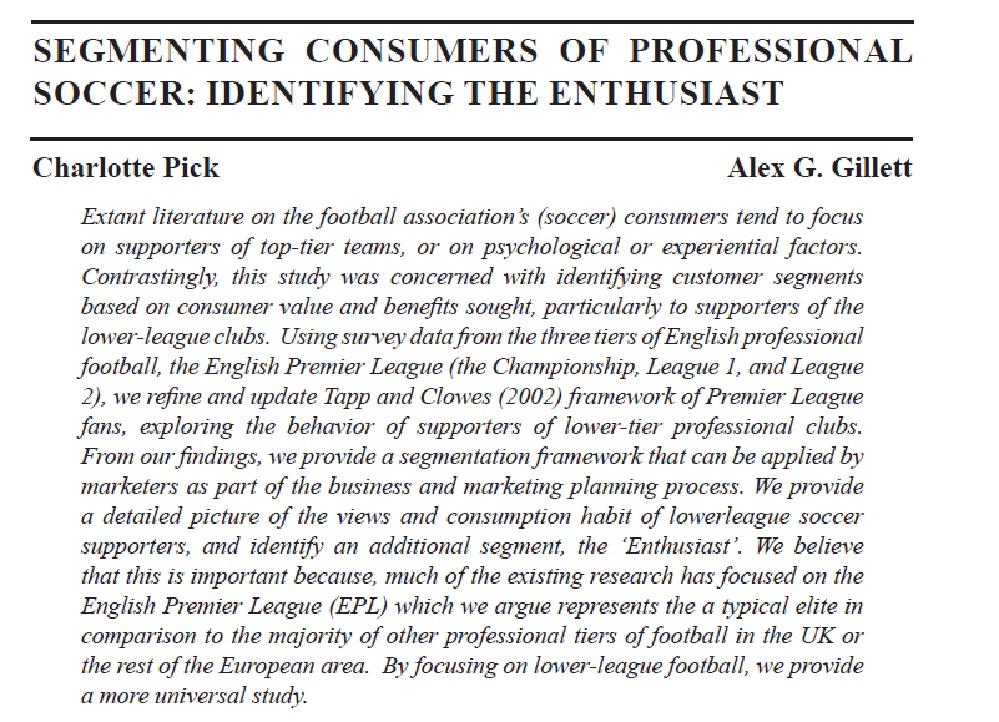 SEGMENTING CONSUMERS OF PROFESSIONAL SOCCER: IDENTIFYING THE ENTHUSIAST

Charlotte Pick

Alex G. Gillett

Extant literature on the football association's (soccer) consumers tend to focus on supporters of top-tier teams, or on psychological or experiential factors. Contrastingly, this study was concerned with identifying customer segments based on consumer value and benefits sought, particularly to supporters of the lower-league clubs. Using survey data from the three tiers of English professional football, the English Premier League (the Championship, League 1, and League 2), we refine and update Tapp and Clowes (2002) framework of Premier League fans, exploring the behavior of supporters of lower-tier professional clubs. From our findings, we provide a segmentation framework that can be applied by marketers as part of the business and marketing planning process. We provide a detailed picture of the views and consumption habit of lowerleague soccer supporters, and identify an additional segment, the 'Enthusiast'. We believe that this is important because, much of the existing research has focused on the English Premier League (EPL) which we argue represents the a typical elite in comparison to the majority of other professional tiers of football in the UK or the rest of the European area. By focusing on lower-league football, we provide a more universal study.